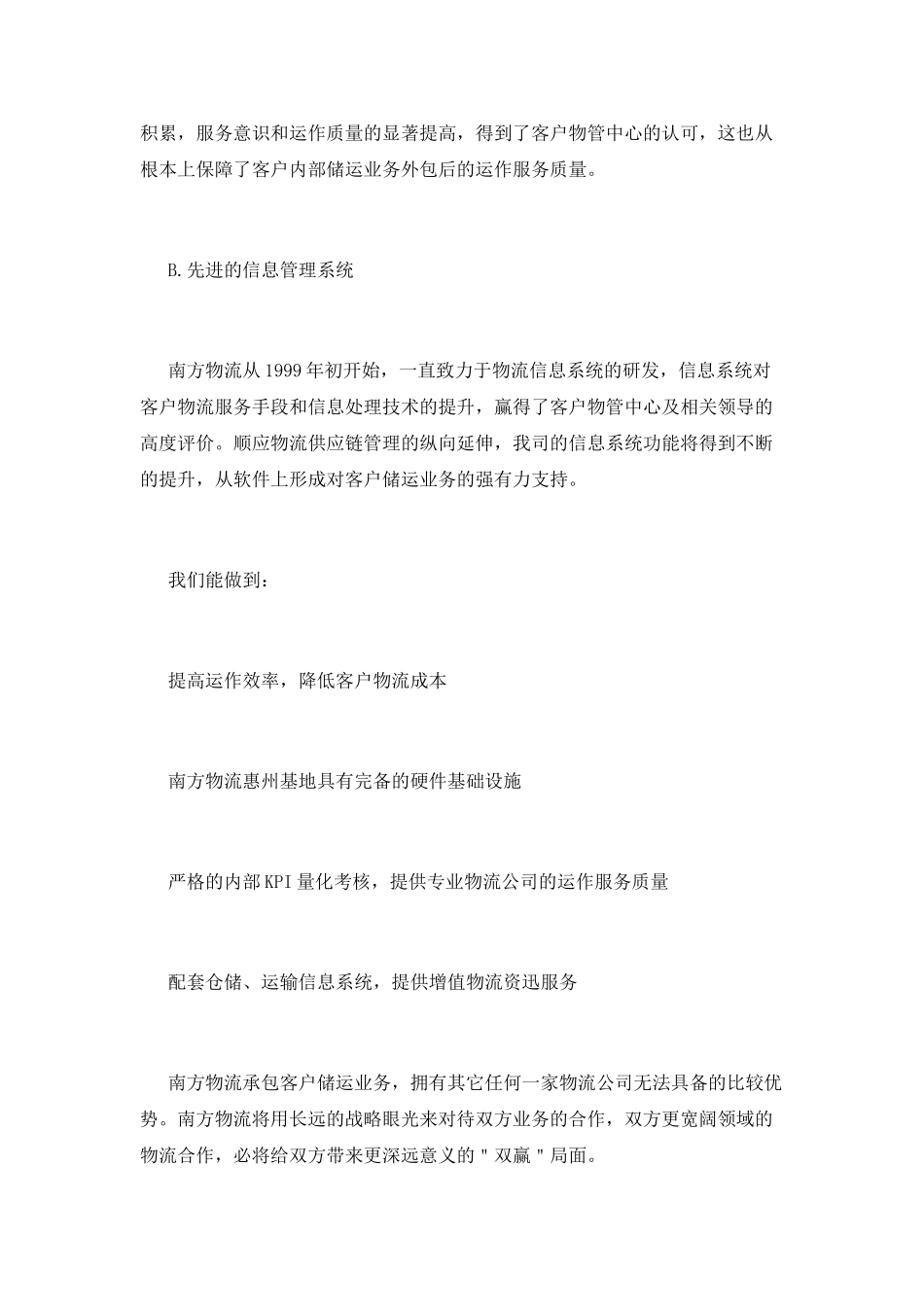 积累，服务意识和运作质量的显著提高，得到了客户物管中心的认可，这也从根本上保障了客户内部储运业务外包后的运作服务质量。

B.先进的信息管理系统

南方物流从1999年初开始，一直致力于物流信息系统的研发，信息系统对客户物流服务手段和信息处理技术的提升，赢得了客户物管中心及相关领导的高度评价。顺应物流供应链管理的纵向延伸，我司的信息系统功能将得到不断的提升，从软件上形成对客户储运业务的强有力支持。

我们能做到：

提高运作效率，降低客户物流成本

南方物流惠州基地具有完备的硬件基础设施

严格的内部KPI量化考核，提供专业物流公司的运作服务质量

配套仓储、运输信息系统，提供增值物流资迅服务

南方物流承包客户储运业务，拥有其它任何一家物流公司无法具备的比较优势。南方物流将用长远的战略眼光来对待双方业务的合作，双方更宽阔领域的物流合作，必将给双方带来更深远意义的＂双赢＂局面。